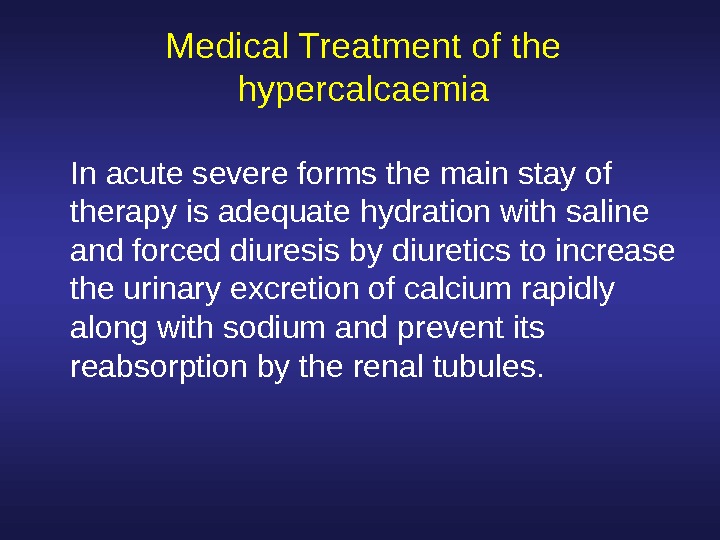 Medical Treatment of the hypercalcaemia

In acute severe forms the main stay of therapy is adequate hydration with saline and forced diuresis by diuretics to increase the urinary excretion of calcium rapidly along with sodium and prevent its reabsorption by the renal tubules.